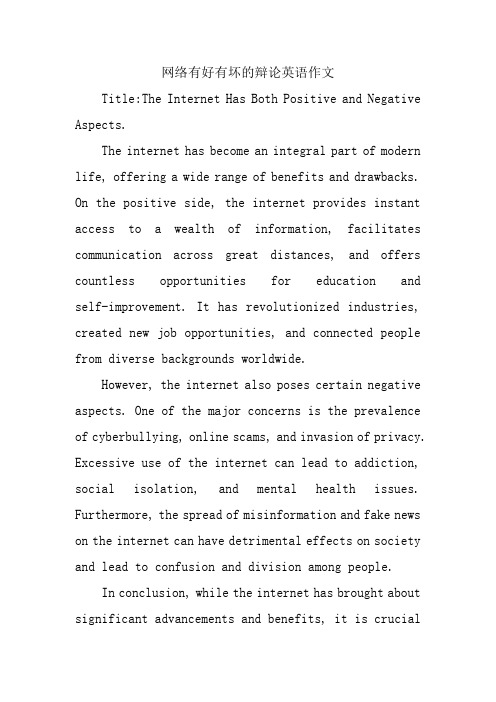 网络有好有坏的辩论英语作文

Title:The Internet Has Both Positive and Negative Aspects.

The internet has become an integral part of modern life, offering a wide range of benefits and drawbacks. On the positive side, the internet provides instant access to a wealth of information, facilitates communication across great distances, and offers countless opportunities for education and self-improvement. It has revolutionized industries, created new job opportunities, and connected people from diverse backgrounds worldwide.

However, the internet also poses certain negative aspects. One of the major concerns is the prevalence of cyberbullying, online scams, and invasion of privacy. Excessive use of the internet can lead to addiction, social isolation, and mental health issues. Furthermore, the spread of misinformation and fake news on the internet can have detrimental effects on society and lead to confusion and division among people.

In conclusion, while the internet has brought about significant advancements and benefits, it is crucial